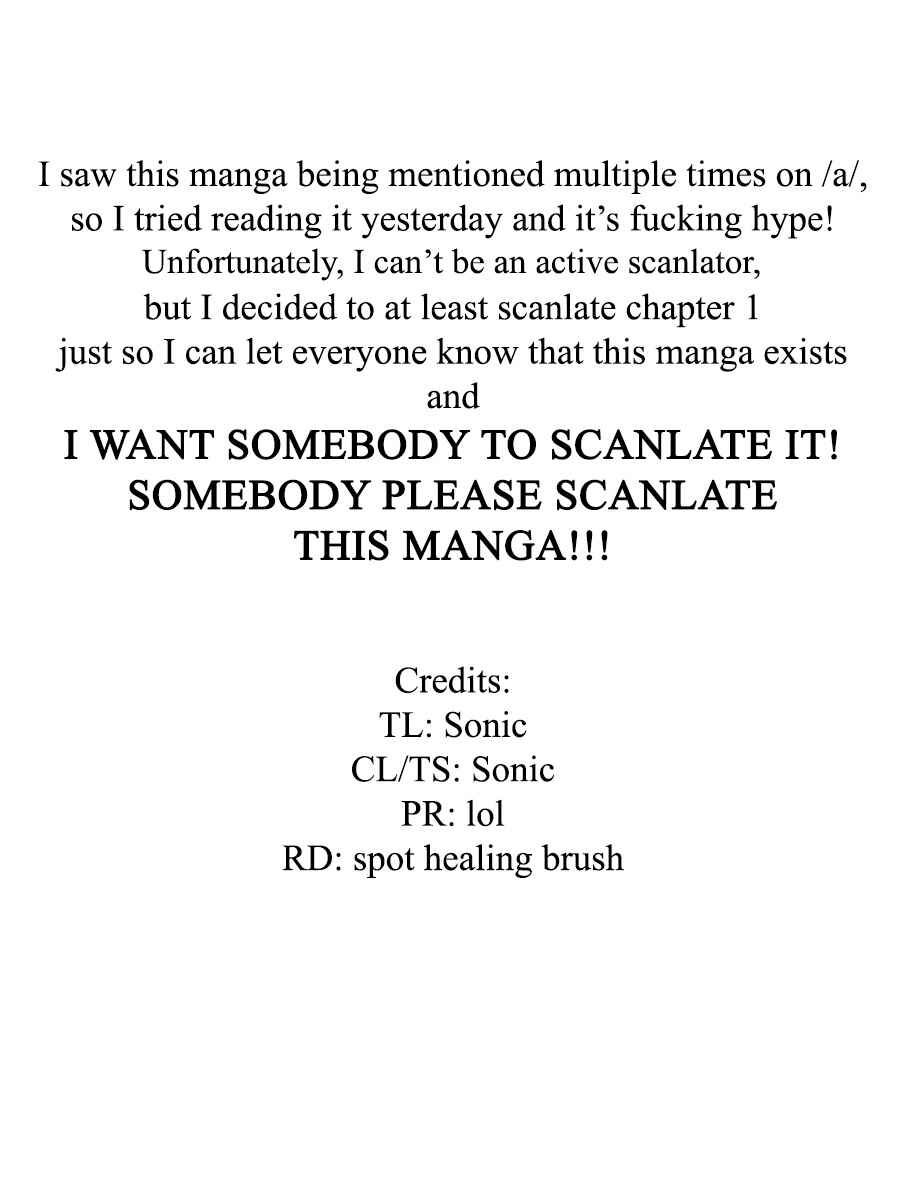 I saw this manga being mentioned multiple times on /a/, so I tried reading it yesterday and it's fucking hype! Unfortunately, I can't be an active scanlator, but I decided to at least scanlate chapter 1 just so I can let everyone know that this manga exists and

I WANT SOMEBODY TO SCANLATE IT! SOMEBODY PLEASE SCANLATE THIS MANGA!!!

Credits:
TL: Sonic
CL/TS: Sonic
PR: lol
RD: spot healing brush